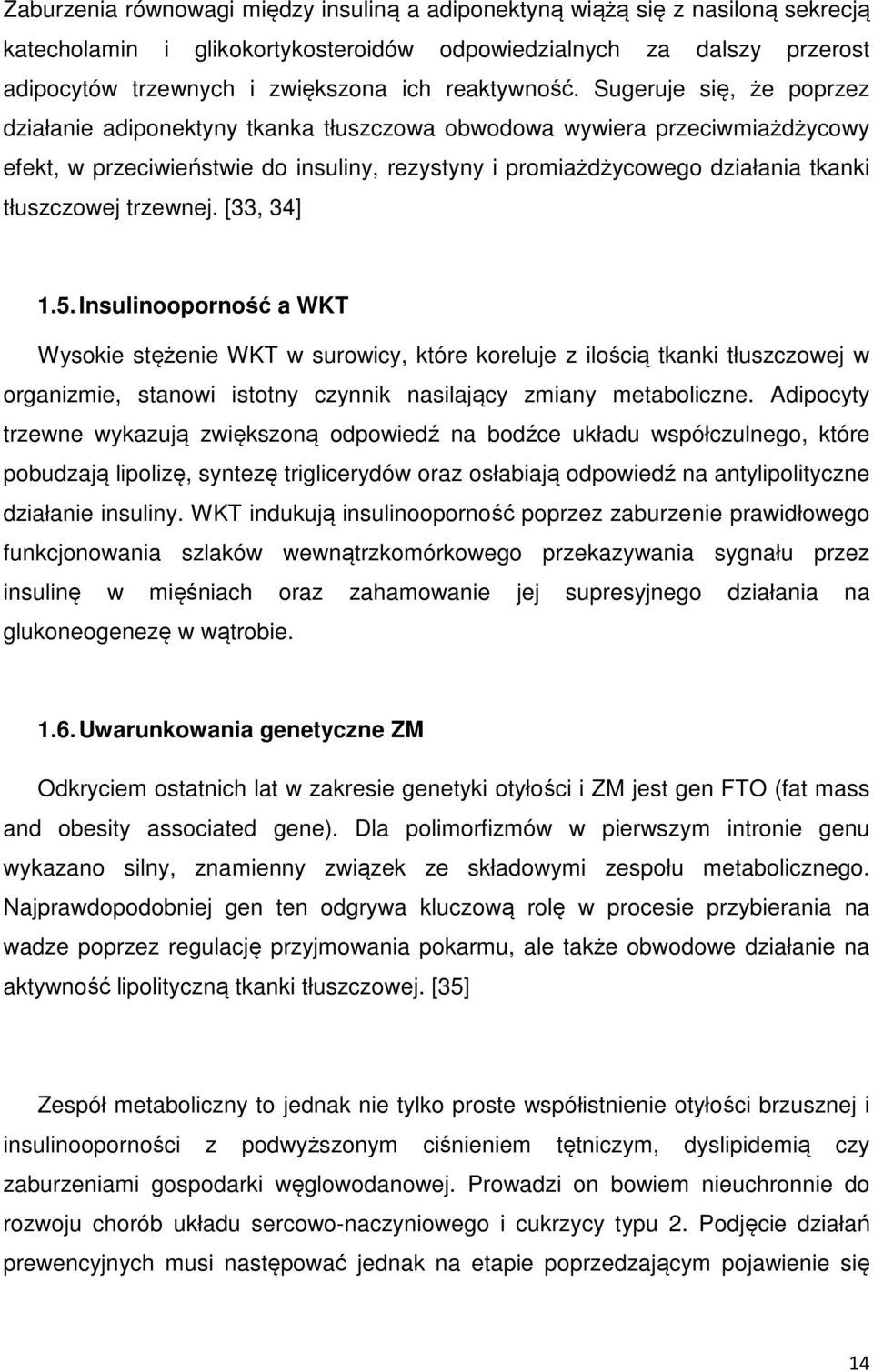 Zaburzenia równowagi między insuliną a adiponektyną wiążą się z nasiloną sekrecją katecholamin i glikokortykosteroidów odpowiedzialnych za dalszy przerost adipocytów trzewnych i zwiększona ich reaktywność. Sugeruje się, że poprzez działanie adiponektyny tkanka tłuszczowa obwodowa wywiera przeciwmiażdżycowy efekt, w przeciwieństwie do insuliny, rezystyny i promiażdżycowego działania tkanki tłuszczowej trzewnej. [33, 34]

1.5. Insulinooporność a WKT

Wysokie stężenie WKT w surowicy, które koreluje z ilością tkanki tłuszczowej w organizmie, stanowi istotny czynnik nasilający zmiany metaboliczne. Adipocyty trzewne wykazują zwiększoną odpowiedź na bodźce układu współczulnego, które pobudzają lipolizę, syntezę triglicerydów oraz osłabiają odpowiedź na antylipolityczne działanie insuliny. WKT indukują insulinooporność poprzez zaburzenie prawidłowego funkcjonowania szlaków wewnątrzkomórkowego przekazywania sygnału przez insulinę w mięśniach oraz zahamowanie jej supresyjnego działania na glukoneogenezę w wątrobie.

1.6. Uwarunkowania genetyczne ZM

Odkryciem ostatnich lat w zakresie genetyki otyłości i ZM jest gen FTO (fat mass and obesity associated gene). Dla polimorfizmów w pierwszym intronie genu wykazano silny, znamienny związek ze składowymi zespołu metabolicznego. Najprawdopodobniej gen ten odgrywa kluczową rolę w procesie przybierania na wadze poprzez regulację przyjmowania pokarmu, ale także obwodowe działanie na aktywność lipolityczną tkanki tłuszczowej. [35]

Zespół metaboliczny to jednak nie tylko proste współistnienie otyłości brzusznej i insulinooporności z podwyższonym ciśnieniem tętniczym, dyslipidemią czy zaburzeniami gospodarki węglowodanowej. Prowadzi on bowiem nieuchronnie do rozwoju chorób układu sercowo-naczyniowego i cukrzycy typu 2. Podjęcie działań prewencyjnych musi następować jednak na etapie poprzedzającym pojawienie się

14